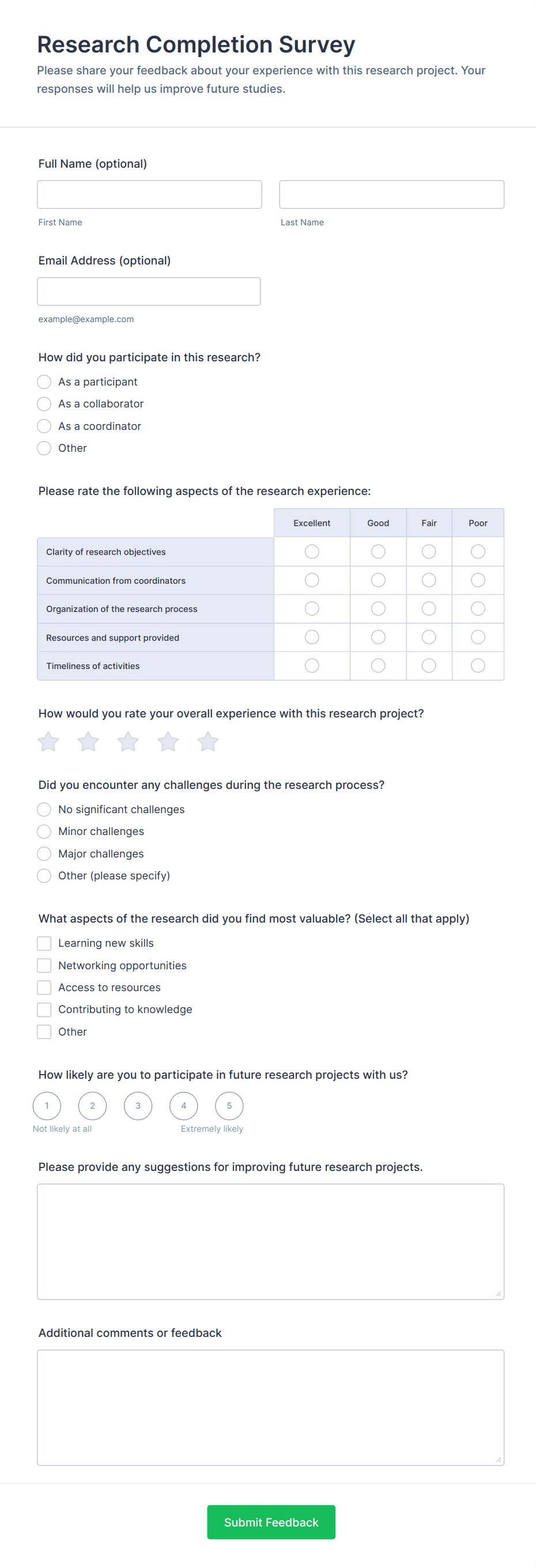 Research Completion Survey

Please share your feedback about your experience with this research project. Your responses will help us improve future studies.

Full Name (optional)

First Name

Last Name

Email Address (optional)

example@example.com

How did you participate in this research?

As a participant

As a collaborator

As a coordinator

Other

Please rate the following aspects of the research experience:

| | Excellent | Good | Fair | Poor |
|---|---|---|---|---|
| Clarity of research objectives | | | | |
| Communication from coordinators | | | | |
| Organization of the research process | | | | |
| Resources and support provided | | | | |
| Timeliness of activities | | | | |

How would you rate your overall experience with this research project?

Did you encounter any challenges during the research process?

No significant challenges

Minor challenges

Major challenges

Other (please specify)

What aspects of the research did you find most valuable? (Select all that apply)

Learning new skills

Networking opportunities

Access to resources

Contributing to knowledge

Other

How likely are you to participate in future research projects with us?

1 2 3 4 5

Not likely at all

Extremely likely

Please provide any suggestions for improving future research projects.

Additional comments or feedback

Submit Feedback